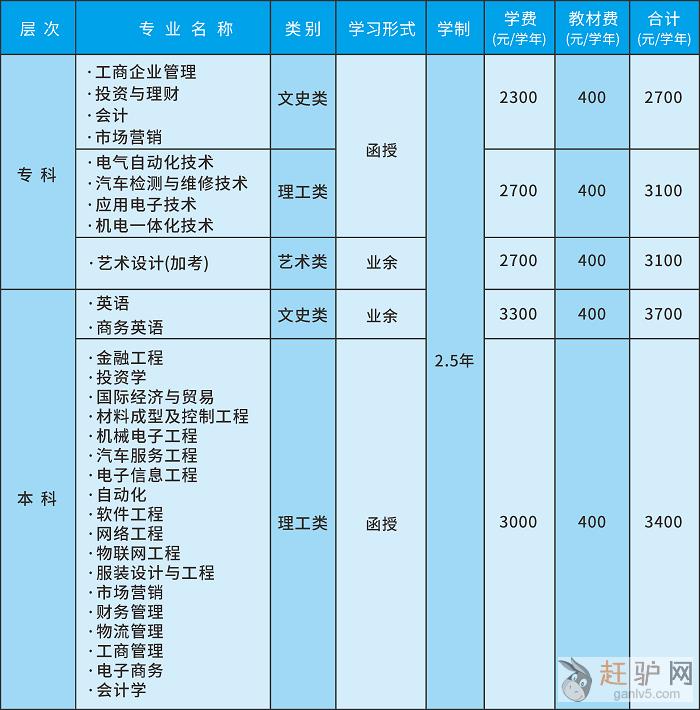 | 层次 | 专业名称 | 类别 | 学习形式 | 学制 | 学费(元/学年) | 教材费(元/学年) | 合计(元/学年) |
|---|---|---|---|---|---|---|---|
| 专科 | ·工商企业管理 ·投资与理财 ·会计 ·市场营销 | 文史类 | 函授 | 2.5年 | 2300 | 400 | 2700 |
|  | ·电气自动化技术 ·汽车检测与维修技术 ·应用电子技术 ·机电一体化技术 | 理工类 |  |  | 2700 | 400 | 3100 |
|  | ·艺术设计(加考) | 艺术类 | 业余 |  | 2700 | 400 | 3100 |
| 本科 | ·英语 ·商务英语 | 文史类 | 业余 |  | 3300 | 400 | 3700 |
|  | ·金融工程 ·投资学 ·国际经济与贸易 ·材料成型及控制工程 ·机械电子工程 ·汽车服务工程 ·电子信息工程 ·自动化 ·软件工程 ·网络工程 ·物联网工程 ·服装设计与工程 ·市场营销 ·财务管理 ·物流管理 ·工商管理 ·电子商务 ·会计学 | 理工类 | 函授 |  | 3000 | 400 | 3400 |

赶驴网
ganlv5.com